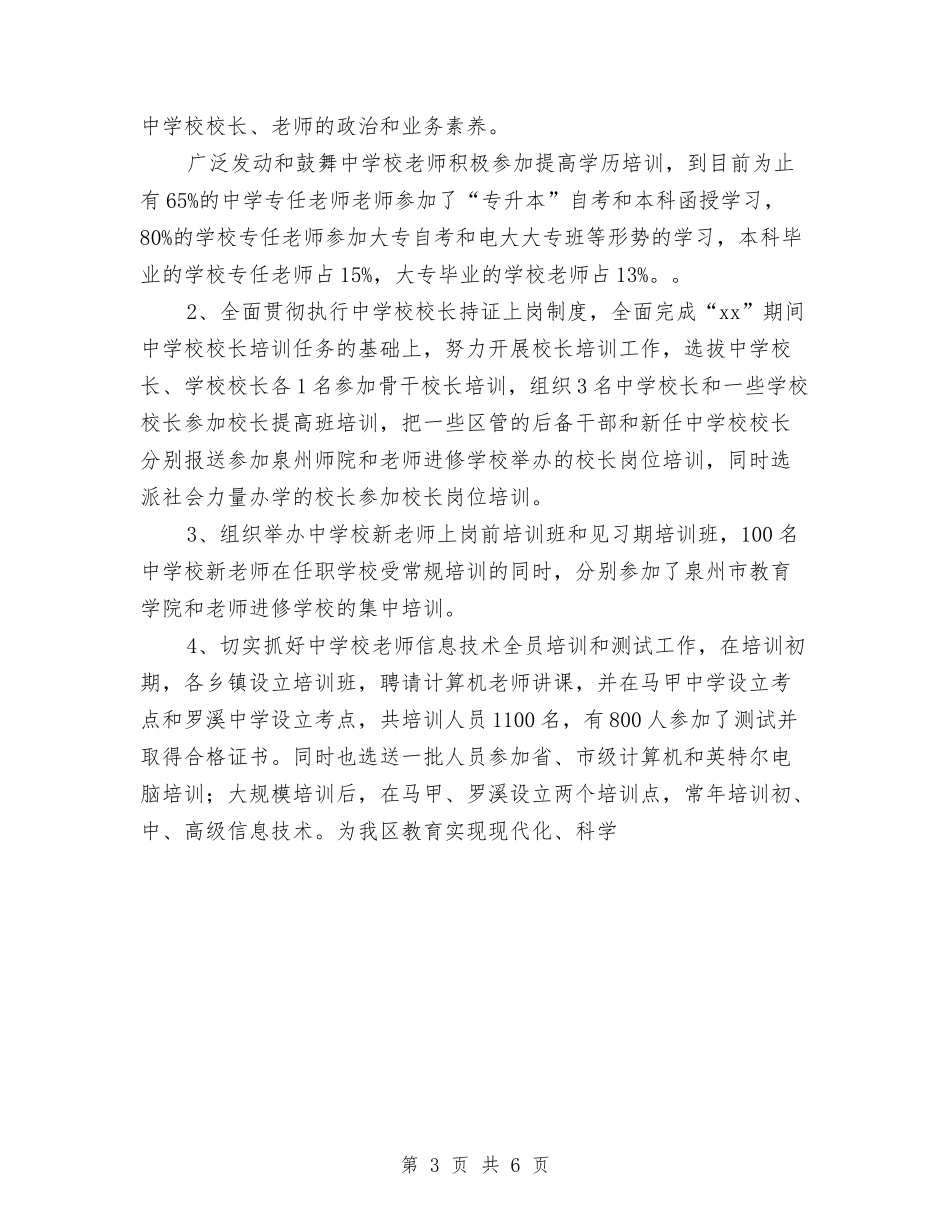 中学校校长、老师的政治和业务素养。

广泛发动和鼓舞中学校老师积极参加提高学历培训，到目前为止有65%的中学专任老师老师参加了“专升本”自考和本科函授学习，80%的学校专任老师参加大专自考和电大大专班等形势的学习，本科毕业的学校专任老师占15%，大专毕业的学校老师占13%。。

2、全面贯彻执行中学校校长持证上岗制度，全面完成“xx”期间中学校校长培训任务的基础上，努力开展校长培训工作，选拔中学校长、学校校长各1名参加骨干校长培训，组织3名中学校长和一些学校校长参加校长提高班培训，把一些区管的后备干部和新任中学校校长分别报送参加泉州师院和老师进修学校举办的校长岗位培训，同时选派社会力量办学的校长参加校长岗位培训。

3、组织举办中学校新老师上岗前培训班和见习期培训班，100名中学校新老师在任职学校受常规培训的同时，分别参加了泉州市教育学院和老师进修学校的集中培训。

4、切实抓好中学校老师信息技术全员培训和测试工作，在培训初期，各乡镇设立培训班，聘请计算机老师讲课，并在马甲中学设立考点和罗溪中学设立考点，共培训人员1100名，有800人参加了测试并取得合格证书。同时也选送一批人员参加省、市级计算机和英特尔电脑培训；大规模培训后，在马甲、罗溪设立两个培训点，常年培训初、中、高级信息技术。为我区教育实现现代化、科学

第 3 页 共 6 页